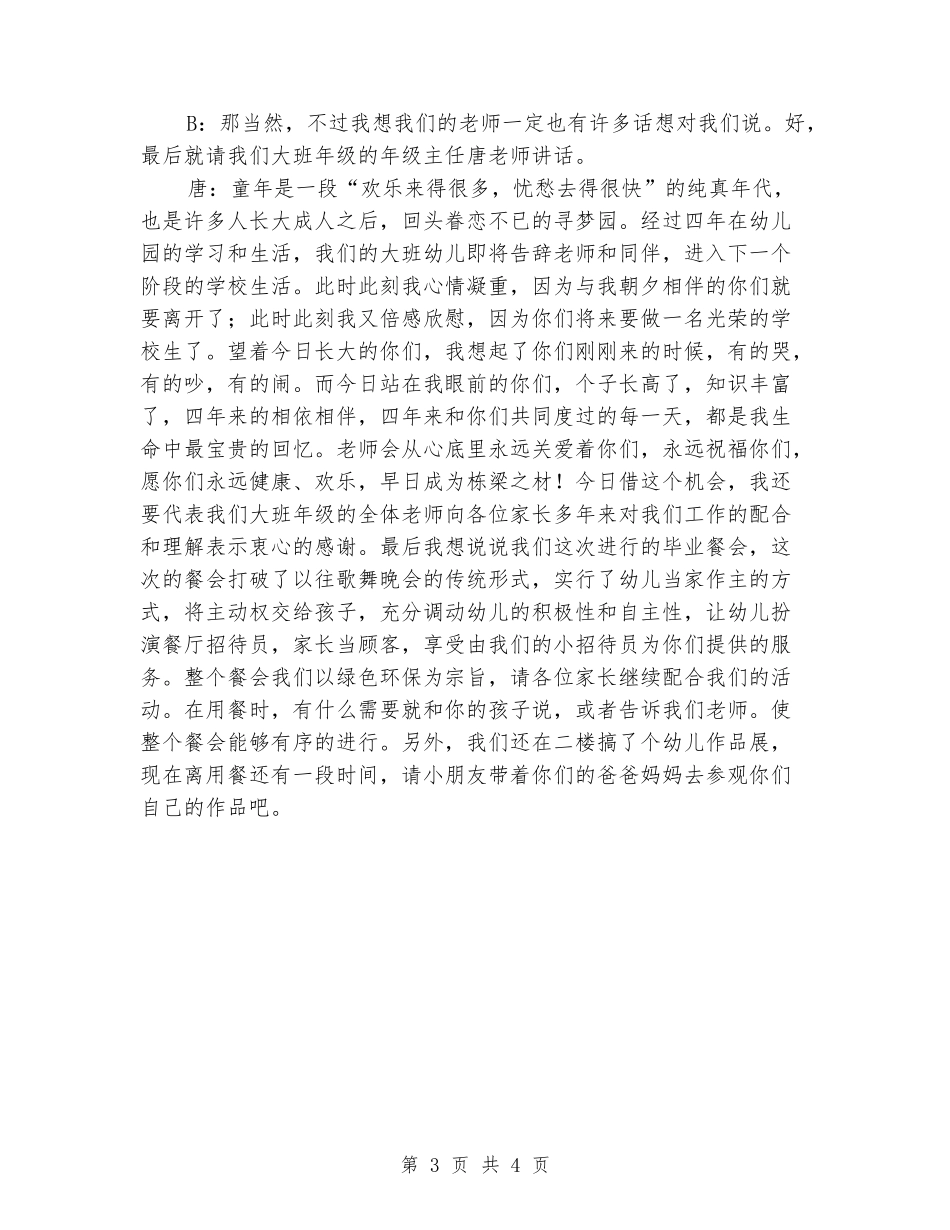 B：那当然，不过我想我们的老师一定也有许多话想对我们说。好，最后就请我们大班年级的年级主任唐老师讲话。

唐：童年是一段“欢乐来得很多，忧愁去得很快”的纯真年代，也是许多人长大成人之后，回头眷恋不已的寻梦园。经过四年在幼儿园的学习和生活，我们的大班幼儿即将告辞老师和同伴，进入下一个阶段的学校生活。此时此刻我心情凝重，因为与我朝夕相伴的你们就要离开了；此时此刻我又倍感欣慰，因为你们将来要做一名光荣的学校生了。望着今日长大的你们，我想起了你们刚刚来的时候，有的哭，有的吵，有的闹。而今日站在我眼前的你们，个子长高了，知识丰富了，四年来的相依相伴，四年来和你们共同度过的每一天，都是我生命中最宝贵的回忆。老师会从心底里永远关爱着你们，永远祝福你们，愿你们永远健康、欢乐，早日成为栋梁之材！今日借这个机会，我还要代表我们大班年级的全体老师向各位家长多年来对我们工作的配合和理解表示衷心的感谢。最后我想说说我们这次进行的毕业餐会，这次的餐会打破了以往歌舞晚会的传统形式，实行了幼儿当家作主的方式，将主动权交给孩子，充分调动幼儿的积极性和自主性，让幼儿扮演餐厅招待员，家长当顾客，享受由我们的小招待员为你们提供的服务。整个餐会我们以绿色环保为宗旨，请各位家长继续配合我们的活动。在用餐时，有什么需要就和你的孩子说，或者告诉我们老师。使整个餐会能够有序的进行。另外，我们还在二楼搞了个幼儿作品展，现在离用餐还有一段时间，请小朋友带着你们的爸爸妈妈去参观你们自己的作品吧。

第 3 页 共 4 页